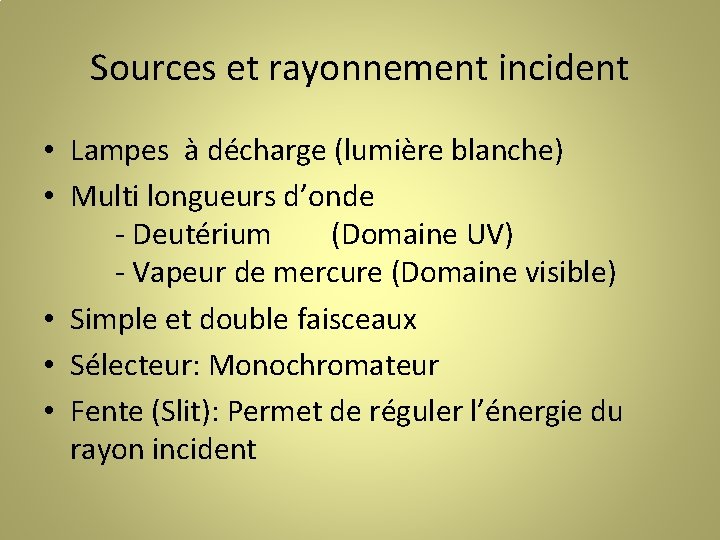 Sources et rayonnement incident

• Lampes à décharge (lumière blanche)
• Multi longueurs d'onde
- Deutérium (Domaine UV)
- Vapeur de mercure (Domaine visible)
• Simple et double faisceaux
• Sélecteur: Monochromateur
• Fente (Slit): Permet de réguler l'énergie du rayon incident